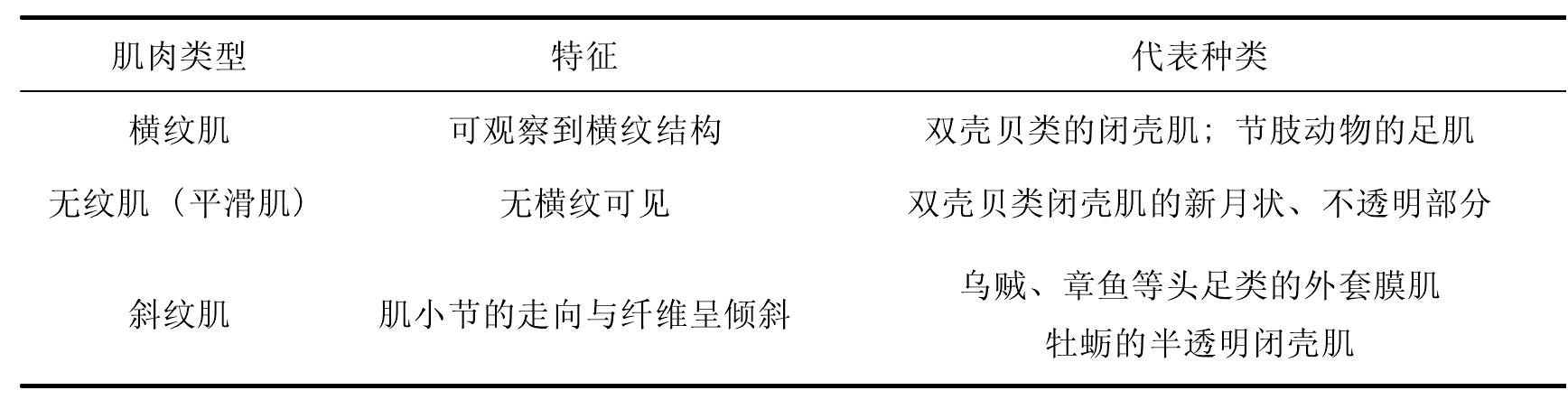 | 肌肉类型 | 特征 | 代表种类 |
|---|---|---|
| 横纹肌 | 可观察到横纹结构 | 双壳贝类的闭壳肌；节肢动物的足肌 |
| 无纹肌（平滑肌） | 无横纹可见 | 双壳贝类闭壳肌的新月状、不透明部分 |
| 斜纹肌 | 肌小节的走向与纤维呈倾斜 | 乌贼、章鱼等头足类的外套膜肌 牡蛎的半透明闭壳肌 |